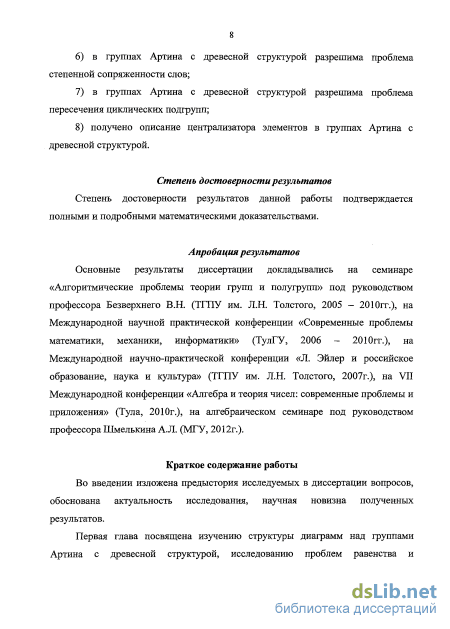 8

6) в группах Артина с древесной структурой разрешима проблема степенной сопряженности слов;

7) в группах Артина с древесной структурой разрешима проблема пересечения циклических подгрупп;

8) получено описание централизатора элементов в группах Артина с древесной структурой.

Степень достоверности результатов

Степень достоверности результатов данной работы подтверждается полными и подробными математическими доказательствами.

Апробация результатов

Основные результаты диссертации докладывались на семинаре «Алгоритмические проблемы теории групп и полугрупп» под руководством профессора Безверхнего В.Н. (ТГПУ им. Л.Н. Толстого, 2005 – 2010гг.), на Международной научной практической конференции «Современные проблемы математики, механики, информатики» (ТулГУ, 2006 – 2010гг.), на Международной научно-практической конференции «Л. Эйлер и российское образование, наука и культура» (ТГПУ им. Л.Н. Толстого, 2007г.), на VII Международной конференции «Алгебра и теория чисел: современные проблемы и приложения» (Тула, 2010г.), на алгебраическом семинаре под руководством профессора Шмелькина А.Л. (МГУ, 2012г.).

Краткое содержание работы

Во введении изложена предыстория исследуемых в диссертации вопросов, обоснована актуальность исследования, научная новизна полученных результатов.

Первая глава посвящена изучению структуры диаграмм над группами Артина с древесной структурой, исследованию проблем равенства и

dsLib.net
библиотека диссертаций